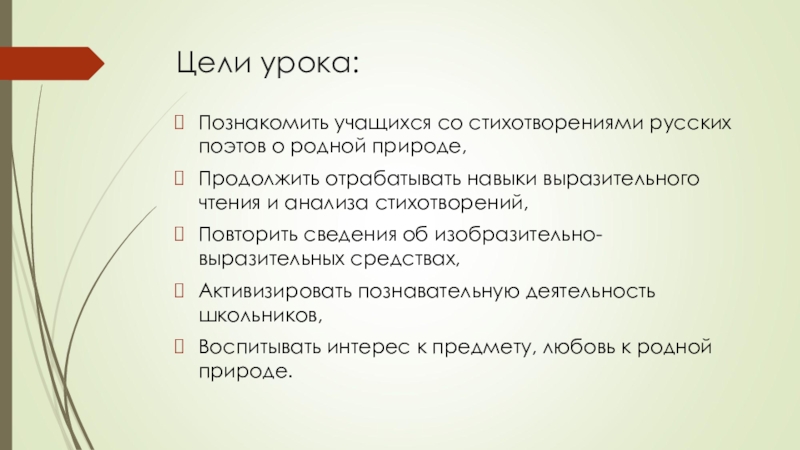 Цели урока:

Познакомить учащихся со стихотворениями русских поэтов о родной природе,

Продолжить отрабатывать навыки выразительного чтения и анализа стихотворений,

Повторить сведения об изобразительно-выразительных средствах,

Активизировать познавательную деятельность школьников,

Воспитывать интерес к предмету, любовь к родной природе.